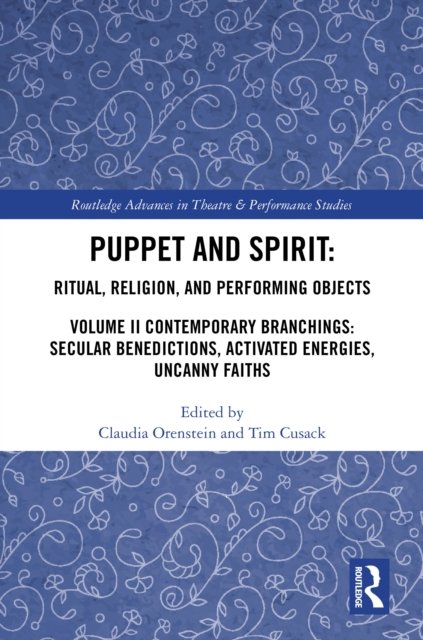 Routledge Advances in Theatre & Performance Studies

PUPPET AND SPIRIT:

RITUAL, RELIGION, AND PERFORMING OBJECTS

VOLUME II CONTEMPORARY BRANCHINGS: SECULAR BENEDICTIONS, ACTIVATED ENERGIES, UNCANNY FAITHS

Edited by
Claudia Orenstein and Tim Cusack

ROUTLEDGE